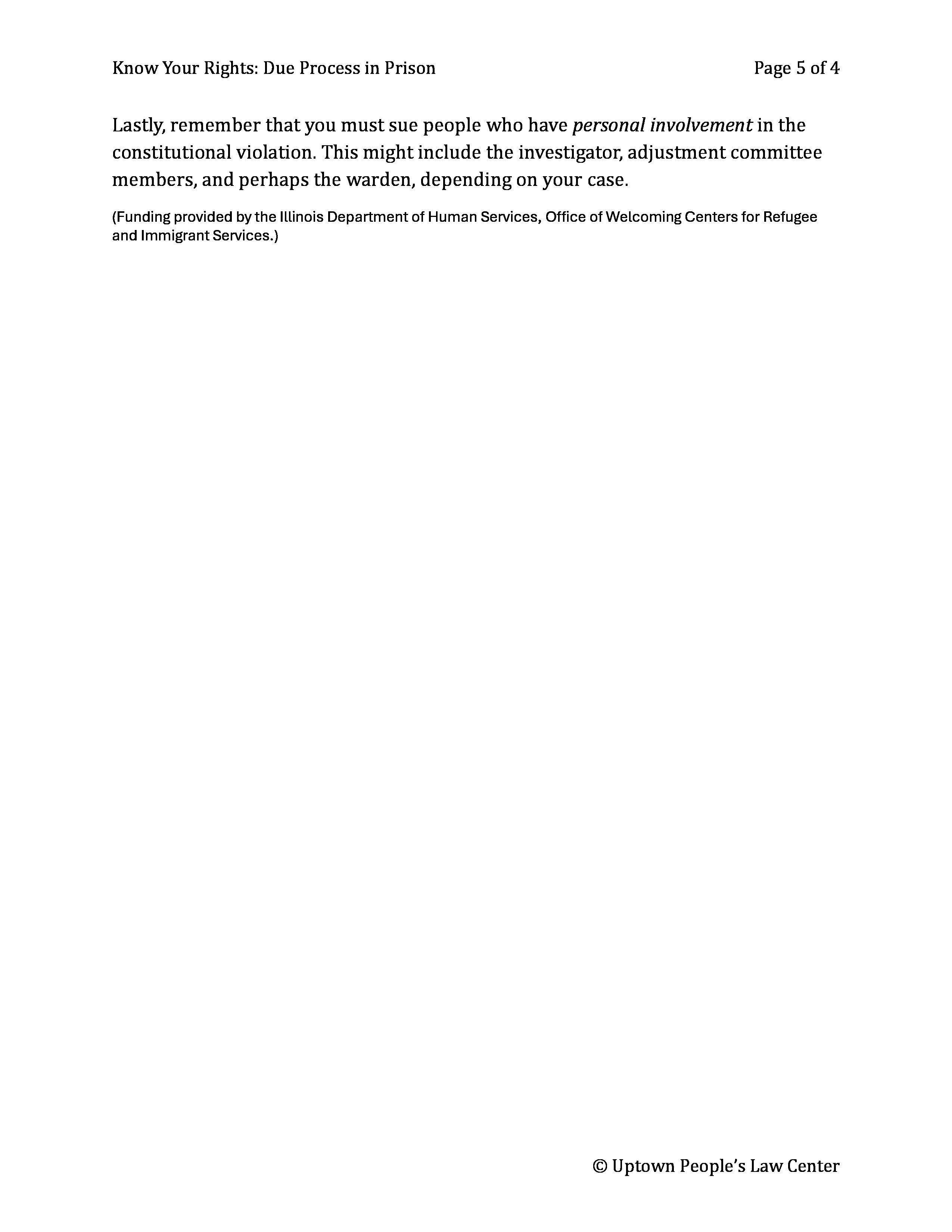 Know Your Rights: Due Process in Prison Page 5 of 4

Lastly, remember that you must sue people who have personal involvement in the constitutional violation. This might include the investigator, adjustment committee members, and perhaps the warden, depending on your case.

(Funding provided by the Illinois Department of Human Services, Office of Welcoming Centers for Refugee and Immigrant Services.)

© Uptown People's Law Center